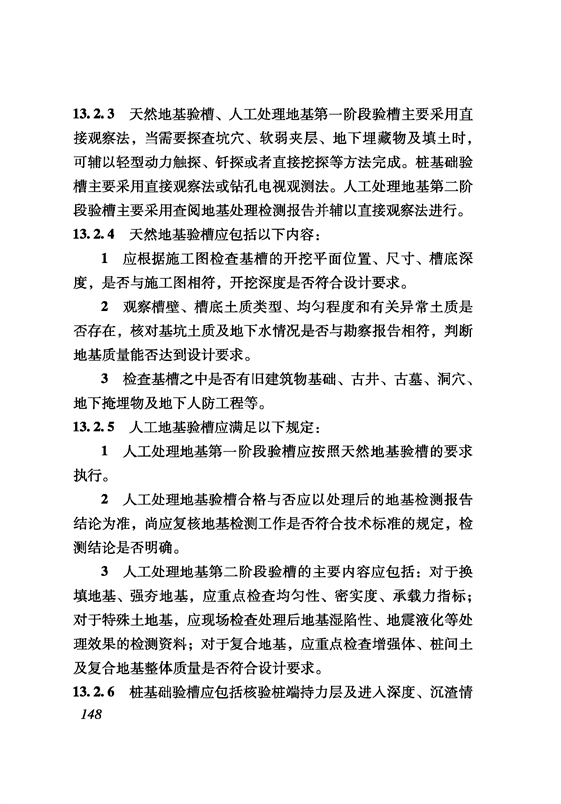 13.2.3 天然地基验槽、人工处理地基第一阶段验槽主要采用直接观察法，当需要探查坑穴、软弱夹层、地下埋藏物及填土时，可辅以轻型动力触探、钎探或者直接挖探等方法完成。桩基础验槽主要采用直接观察法或钻孔电视观测法。人工处理地基第二阶段验槽主要采用查阅地基处理检测报告并辅以直接观察法进行。

13.2.4 天然地基验槽应包括以下内容：

1 应根据施工图检查基槽的开挖平面位置、尺寸、槽底深度，是否与施工图相符，开挖深度是否符合设计要求。

2 观察槽壁、槽底土质类型、均匀程度和有关异常土质是否存在，核对基坑土质及地下水情况是否与勘察报告相符，判断地基质量能否达到设计要求。

3 检查基槽之中是否有旧建筑物基础、古井、古墓、洞穴、地下掩埋物及地下人防工程等。

13.2.5 人工地基验槽应满足以下规定：

1 人工处理地基第一阶段验槽应按照天然地基验槽的要求执行。

2 人工处理地基验槽合格与否应以处理后的地基检测报告结论为准，尚应复核地基检测工作是否符合技术标准的规定，检测结论是否明确。

3 人工处理地基第二阶段验槽的主要内容应包括：对于换填地基、强夯地基，应重点检查均匀性、密实度、承载力指标；对于特殊土地基，应现场检查处理后地基湿陷性、地震液化等处理效果的检测资料；对于复合地基，应重点检查增强体、桩间土及复合地基整体质量是否符合设计要求。

13.2.6 桩基础验槽应包括核验桩端持力层及进入深度、沉渣情

148